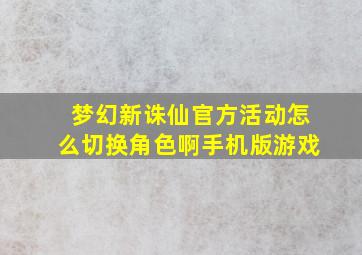 梦幻新诛仙官方活动怎么切换角色啊手机版游戏